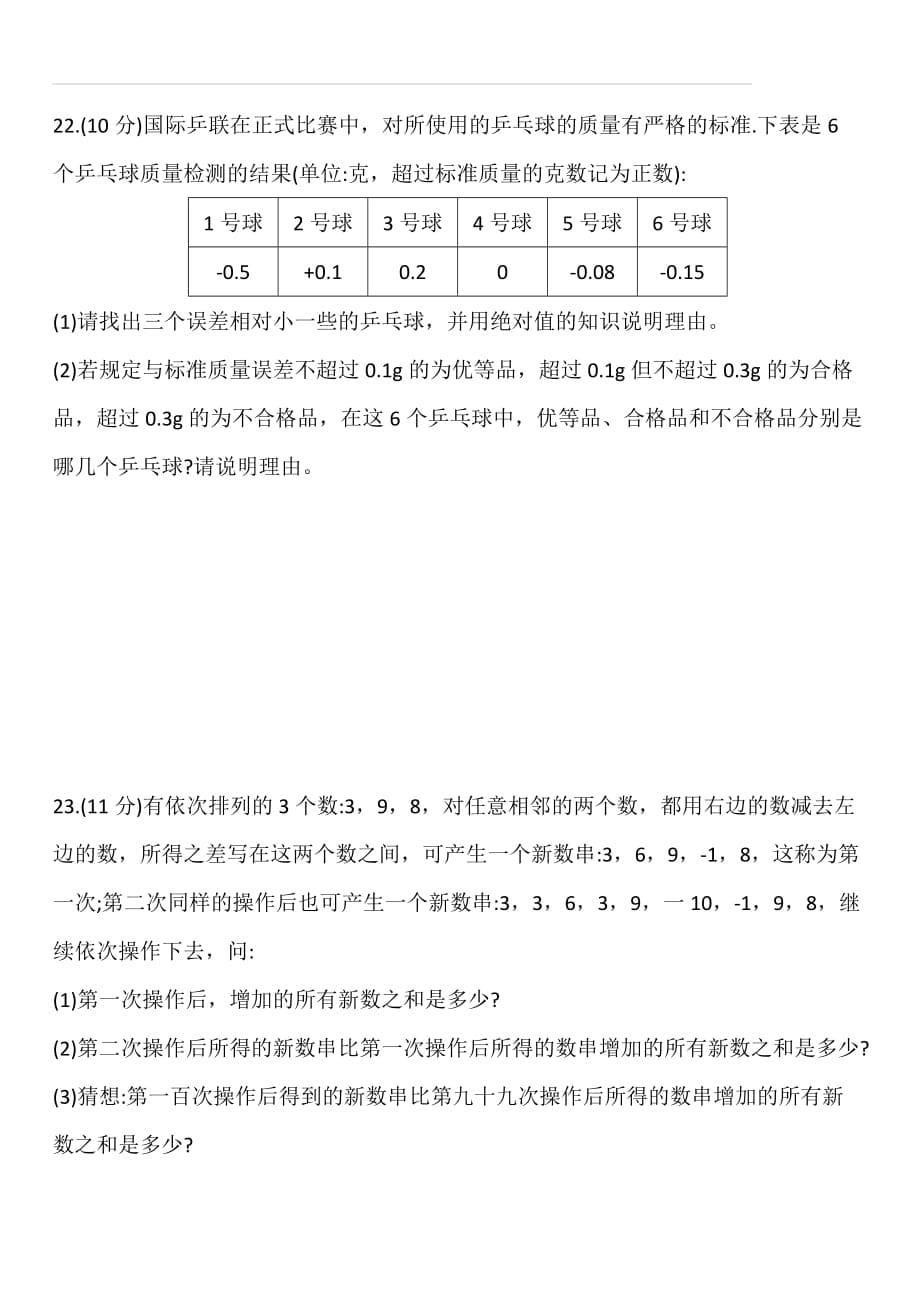 22.(10 分)国际乒联在正式比赛中，对所使用的乒乓球的质量有严格的标准.下表是 6 个乒乓球质量检测的结果(单位:克，超过标准质量的克数记为正数):

| 1 号球 | 2 号球 | 3 号球 | 4 号球 | 5 号球 | 6 号球 |
|---|---|---|---|---|---|
| -0.5 | +0.1 | 0.2 | 0 | -0.08 | -0.15 |

(1)请找出三个误差相对小一些的乒乓球，并用绝对值的知识说明理由。

(2)若规定与标准质量误差不超过 0.1g 的为优等品，超过 0.1g 但不超过 0.3g 的为合格品，超过 0.3g 的为不合格品，在这 6 个乒乓球中，优等品、合格品和不合格品分别是哪几个乒乓球?请说明理由。

23.(11 分)有依次排列的 3 个数:3，9，8，对任意相邻的两个数，都用右边的数减去左边的数，所得之差写在这两个数之间，可产生一个新数串:3，6，9，-1，8，这称为第一次;第二次同样的操作后也可产生一个新数串:3，3，6，3，9，一 10，-1，9，8，继续依次操作下去，问:

(1)第一次操作后，增加的所有新数之和是多少?

(2)第二次操作后所得的新数串比第一次操作后所得的数串增加的所有新数之和是多少?

(3)猜想:第一百次操作后得到的新数串比第九十九次操作后所得的数串增加的所有新数之和是多少?